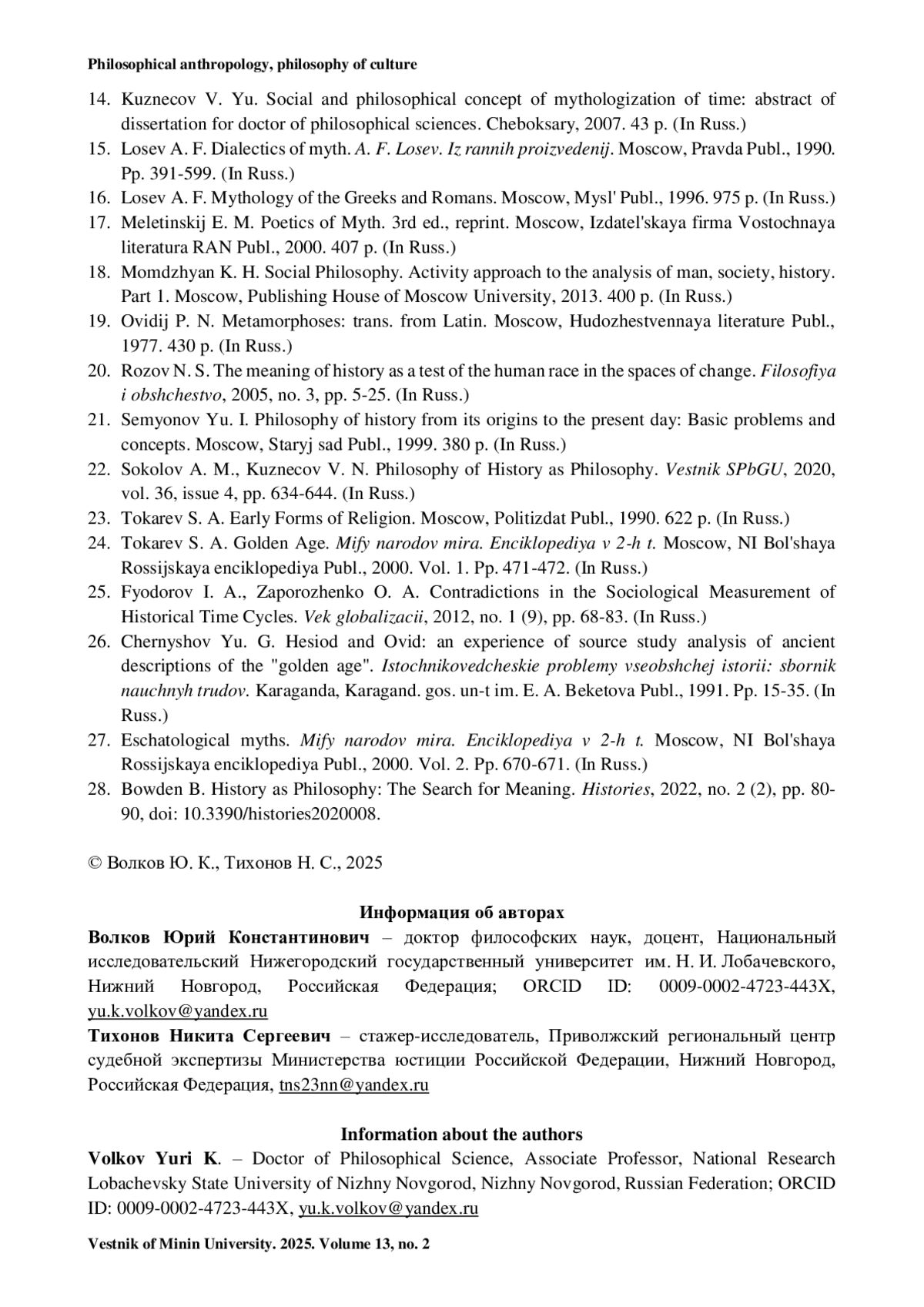 Philosophical anthropology, philosophy of culture

14. Kuznecov V. Yu. Social and philosophical concept of mythologization of time: abstract of dissertation for doctor of philosophical sciences. Cheboksary, 2007. 43 p. (In Russ.)
15. Losev A. F. Dialectics of myth. A. F. Losev. Iz rannih proizvedenij. Moscow, Pravda Publ., 1990. Pp. 391-599. (In Russ.)
16. Losev A. F. Mythology of the Greeks and Romans. Moscow, Mysl' Publ., 1996. 975 p. (In Russ.)
17. Meletinskij E. M. Poetics of Myth. 3rd ed., reprint. Moscow, Izdatel'skaya firma Vostochnaya literatura RAN Publ., 2000. 407 p. (In Russ.)
18. Momdzhyan K. H. Social Philosophy. Activity approach to the analysis of man, society, history. Part 1. Moscow, Publishing House of Moscow University, 2013. 400 p. (In Russ.)
19. Ovidij P. N. Metamorphoses: trans. from Latin. Moscow, Hudozhestvennaya literature Publ., 1977. 430 p. (In Russ.)
20. Rozov N. S. The meaning of history as a test of the human race in the spaces of change. Filosofiya i obshchestvo, 2005, no. 3, pp. 5-25. (In Russ.)
21. Semyonov Yu. I. Philosophy of history from its origins to the present day: Basic problems and concepts. Moscow, Staryj sad Publ., 1999. 380 p. (In Russ.)
22. Sokolov A. M., Kuznecov V. N. Philosophy of History as Philosophy. Vestnik SPbGU, 2020, vol. 36, issue 4, pp. 634-644. (In Russ.)
23. Tokarev S. A. Early Forms of Religion. Moscow, Politizdat Publ., 1990. 622 p. (In Russ.)
24. Tokarev S. A. Golden Age. Mify narodov mira. Enciklopediya v 2-h t. Moscow, NI Bol'shaya Rossijskaya enciklopediya Publ., 2000. Vol. 1. Pp. 471-472. (In Russ.)
25. Fyodorov I. A., Zaporozhenko O. A. Contradictions in the Sociological Measurement of Historical Time Cycles. Vek globalizacii, 2012, no. 1 (9), pp. 68-83. (In Russ.)
26. Chernyshov Yu. G. Hesiod and Ovid: an experience of source study analysis of ancient descriptions of the "golden age". Istochnikovedcheskie problemy vseobshchej istorii: sbornik nauchnyh trudov. Karaganda, Karagand. gos. un-t im. E. A. Beketova Publ., 1991. Pp. 15-35. (In Russ.)
27. Eschatological myths. Mify narodov mira. Enciklopediya v 2-h t. Moscow, NI Bol'shaya Rossijskaya enciklopediya Publ., 2000. Vol. 2. Pp. 670-671. (In Russ.)
28. Bowden B. History as Philosophy: The Search for Meaning. Histories, 2022, no. 2 (2), pp. 80-90, doi: 10.3390/histories2020008.

© Волков Ю. К., Тихонов Н. С., 2025

Информация об авторах
Волков Юрий Константинович – доктор философских наук, доцент, Национальный исследовательский Нижегородский государственный университет им. Н. И. Лобачевского, Нижний Новгород, Российская Федерация; ORCID ID: 0009-0002-4723-443X, yu.k.volkov@yandex.ru
Тихонов Никита Сергеевич – стажер-исследователь, Приволжский региональный центр судебной экспертизы Министерства юстиции Российской Федерации, Нижний Новгород, Российская Федерация, tns23nn@yandex.ru

Information about the authors
Volkov Yuri K. – Doctor of Philosophical Science, Associate Professor, National Research Lobachevsky State University of Nizhny Novgorod, Nizhny Novgorod, Russian Federation; ORCID ID: 0009-0002-4723-443X, yu.k.volkov@yandex.ru

Vestnik of Minin University. 2025. Volume 13, no. 2